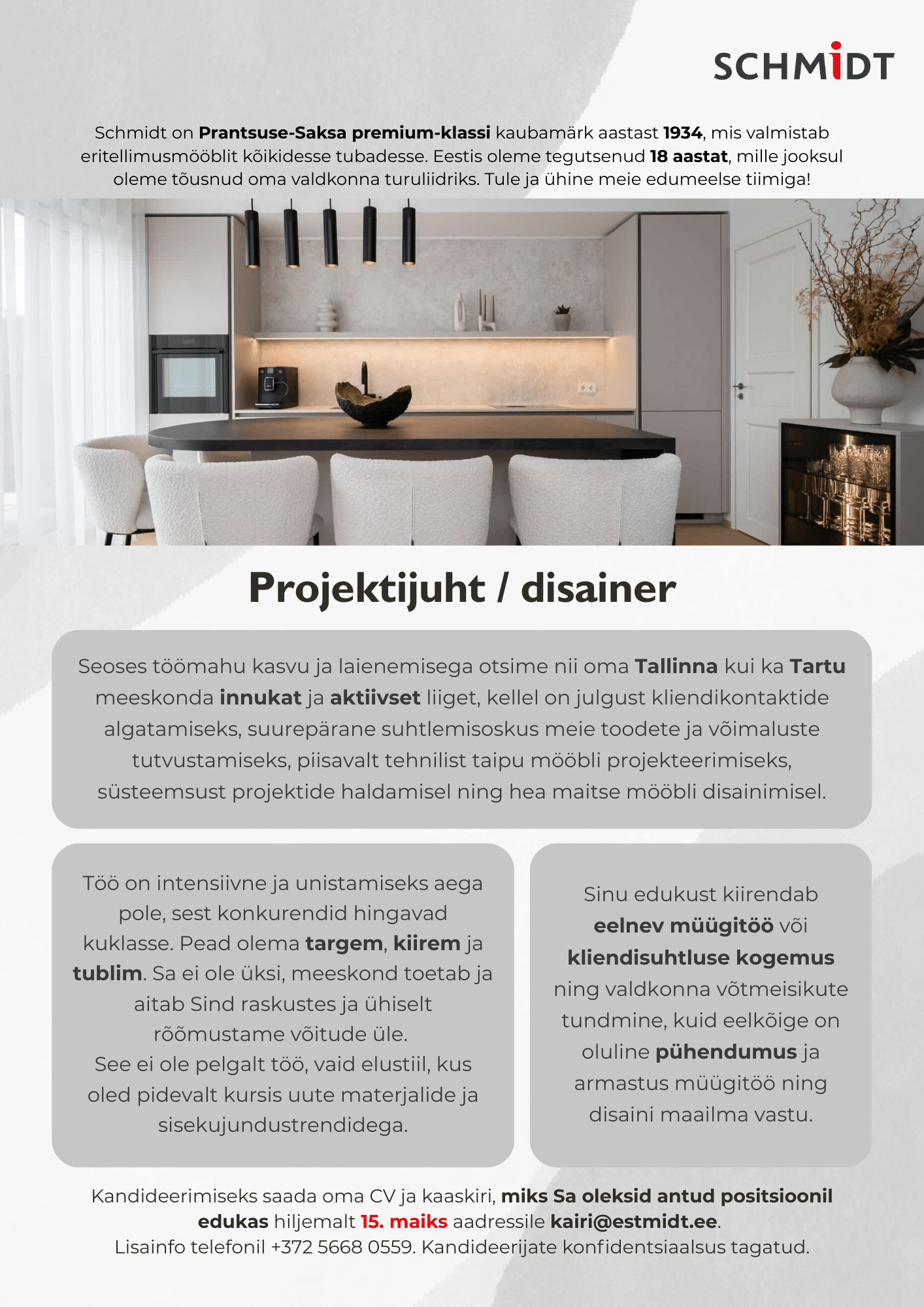 SCHMIDT

Schmidt on Prantsuse-Saksa premium-klassi kaubamärk aastast 1934, mis valmistab eritellimusmööblit kõikidesse tubadesse. Eestis oleme tegutsenud 18 aastat, mille jooksul oleme tõusnud oma valdkonna turuliidriks. Tule ja ühine meie edumeelse tiimiga!

Projektijuht / disainer

Seoses töömahu kasvu ja laienemisega otsime nii oma Tallinna kui ka Tartu meeskonda innukat ja aktiivset liiget, kellel on julgust kliendikontaktide algatamiseks, suurepärane suhtlemisoskus meie toodete ja võimaluste tutvustamiseks, piisavalt tehnilist taipu mööbli projekteerimiseks, süsteemsust projektide haldamisel ning hea maitse mööbli disainimisel.

Töö on intensiivne ja unistamiseks aega pole, sest konkurendid hingavad kuklasse. Pead olema targem, kiirem ja tublim. Sa ei ole üksi, meeskond toetab ja aitab Sind raskustes ja ühiselt rõõmustame võitude üle.
See ei ole pelgalt töö, vaid elustiil, kus oled pidevalt kursis uute materjalide ja sisekujundustrendidega.

Sinu edukust kiirendab eelnev müügitöö või kliendisuhtluse kogemus ning valdkonna võtmeisikute tundmine, kuid eelkõige on oluline pühendumus ja armastus müügitöö ning disaini maailma vastu.

Kandideerimiseks saada oma CV ja kaaskiri, miks Sa oleksid antud positsioonil edukas hiljemalt 15. maiks aadressile kairi@estmidt.ee.
Lisainfo telefonil +372 5668 0559. Kandideerijate konfidentsiaalsus tagatud.